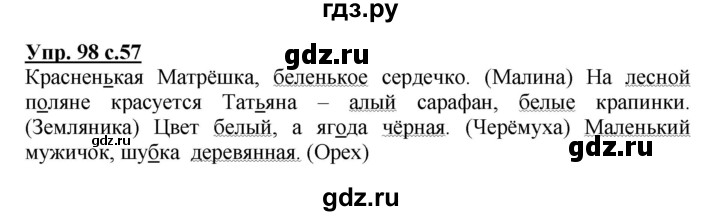 гдз.ру

Упр. 98 с.57

gdz.ru

Красненькая Матрёшка, беленькое сердечко. (Малина) На лесной поляне красуется Татьяна – алый сарафан, белые крапинки. (Земляника) Цвет белый, а ягода чёрная. (Черёмуха) Маленький мужичок, шубка деревянная. (Орех)

gdz.ru

gdz.ru

gdz.ru